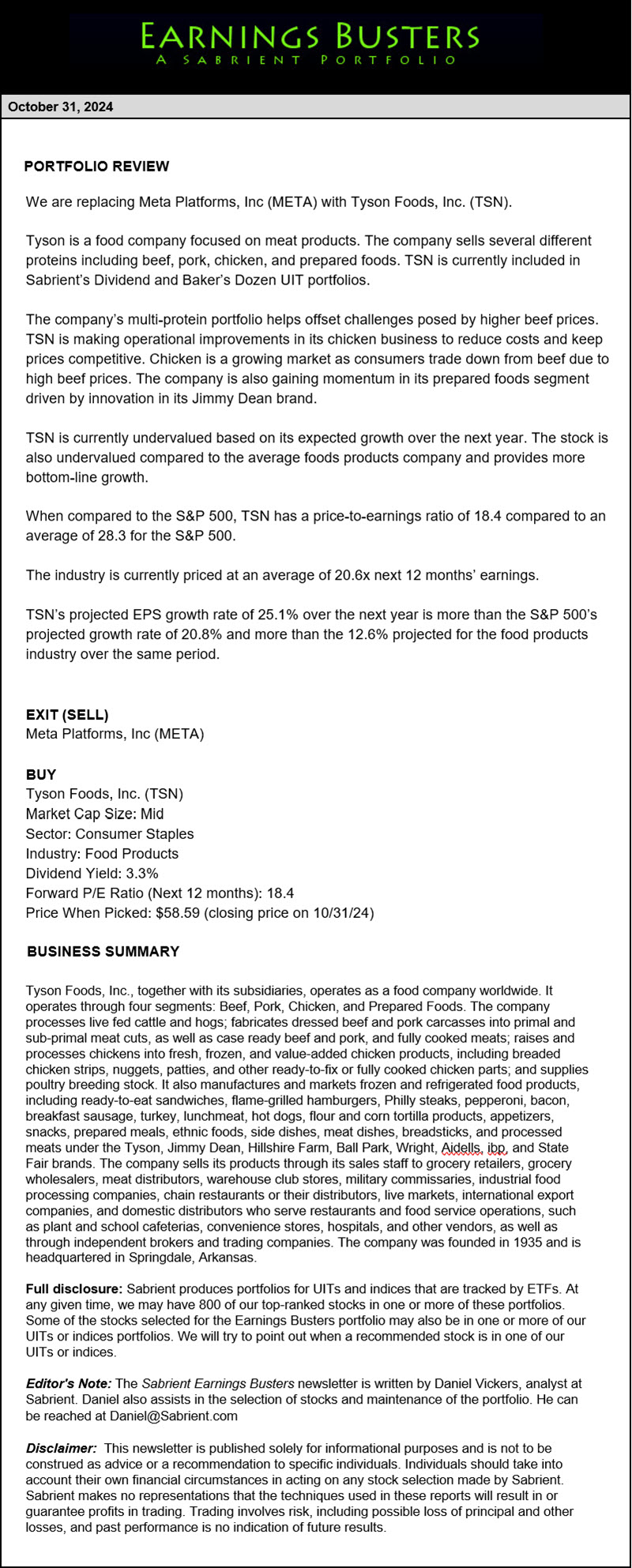 EARNINGS BUSTERS
A SABRIENT PORTFOLIO

October 31, 2024

PORTFOLIO REVIEW

We are replacing Meta Platforms, Inc (META) with Tyson Foods, Inc. (TSN).

Tyson is a food company focused on meat products. The company sells several different proteins including beef, pork, chicken, and prepared foods. TSN is currently included in Sabrient's Dividend and Baker's Dozen UIT portfolios.

The company's multi-protein portfolio helps offset challenges posed by higher beef prices. TSN is making operational improvements in its chicken business to reduce costs and keep prices competitive. Chicken is a growing market as consumers trade down from beef due to high beef prices. The company is also gaining momentum in its prepared foods segment driven by innovation in its Jimmy Dean brand.

TSN is currently undervalued based on its expected growth over the next year. The stock is also undervalued compared to the average foods products company and provides more bottom-line growth.

When compared to the S&P 500, TSN has a price-to-earnings ratio of 18.4 compared to an average of 28.3 for the S&P 500.

The industry is currently priced at an average of 20.6x next 12 months' earnings.

TSN's projected EPS growth rate of 25.1% over the next year is more than the S&P 500's projected growth rate of 20.8% and more than the 12.6% projected for the food products industry over the same period.

EXIT (SELL)
Meta Platforms, Inc (META)

BUY
Tyson Foods, Inc. (TSN)
Market Cap Size: Mid
Sector: Consumer Staples
Industry: Food Products
Dividend Yield: 3.3%
Forward P/E Ratio (Next 12 months): 18.4
Price When Picked: $58.59 (closing price on 10/31/24)

BUSINESS SUMMARY

Tyson Foods, Inc., together with its subsidiaries, operates as a food company worldwide. It operates through four segments: Beef, Pork, Chicken, and Prepared Foods. The company processes live fed cattle and hogs; fabricates dressed beef and pork carcasses into primal and sub-primal meat cuts, as well as case ready beef and pork, and fully cooked meats; raises and processes chickens into fresh, frozen, and value-added chicken products, including breaded chicken strips, nuggets, patties, and other ready-to-fix or fully cooked chicken parts; and supplies poultry breeding stock. It also manufactures and markets frozen and refrigerated food products, including ready-to-eat sandwiches, flame-grilled hamburgers, Philly steaks, pepperoni, bacon, breakfast sausage, turkey, lunchmeat, hot dogs, flour and corn tortilla products, appetizers, snacks, prepared meals, ethnic foods, side dishes, meat dishes, breadsticks, and processed meats under the Tyson, Jimmy Dean, Hillshire Farm, Ball Park, Wright, Aidells, ibp, and State Fair brands. The company sells its products through its sales staff to grocery retailers, grocery wholesalers, meat distributors, warehouse club stores, military commissaries, industrial food processing companies, chain restaurants or their distributors, live markets, international export companies, and domestic distributors who serve restaurants and food service operations, such as plant and school cafeterias, convenience stores, hospitals, and other vendors, as well as through independent brokers and trading companies. The company was founded in 1935 and is headquartered in Springdale, Arkansas.

Full disclosure: Sabrient produces portfolios for UITs and indices that are tracked by ETFs. At any given time, we may have 800 of our top-ranked stocks in one or more of these portfolios. Some of the stocks selected for the Earnings Busters portfolio may also be in one or more of our UITs or indices portfolios. We will try to point out when a recommended stock is in one of our UITs or indices.

Editor's Note: The Sabrient Earnings Busters newsletter is written by Daniel Vickers, analyst at Sabrient. Daniel also assists in the selection of stocks and maintenance of the portfolio. He can be reached at Daniel@Sabrient.com

Disclaimer: This newsletter is published solely for informational purposes and is not to be construed as advice or a recommendation to specific individuals. Individuals should take into account their own financial circumstances in acting on any stock selection made by Sabrient. Sabrient makes no representations that the techniques used in these reports will result in or guarantee profits in trading. Trading involves risk, including possible loss of principal and other losses, and past performance is no indication of future results.